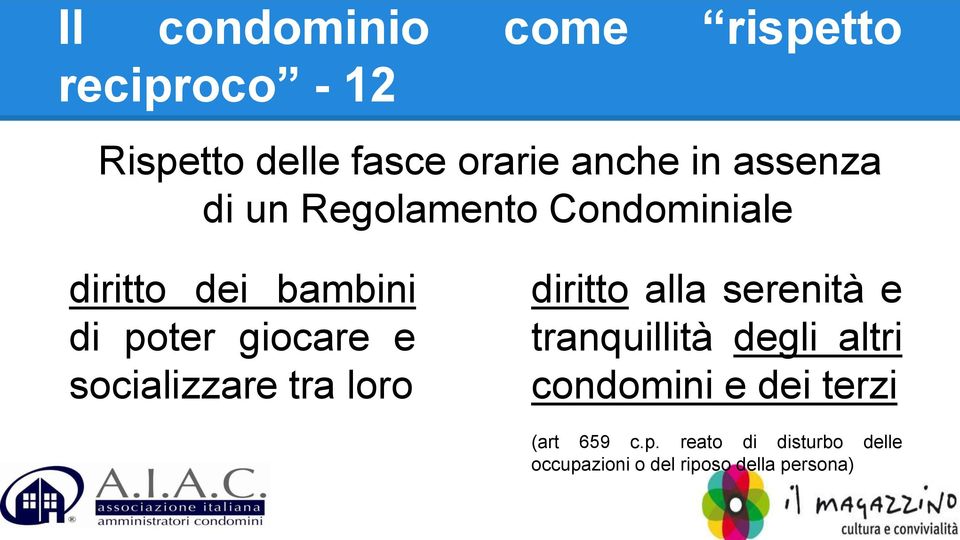 Il condominio come “rispetto reciproco” - 12

Rispetto delle fasce orarie anche in assenza di un Regolamento Condominiale

diritto dei bambini di poter giocare e socializzare tra loro

diritto alla serenità e tranquillità degli altri condomini e dei terzi

(art 659 c.p. reato di disturbo delle occupazioni o del riposo della persona)

A.I.A.C.
associazione italiana
amministratori condomini

il magazzino
cultura e convivialità